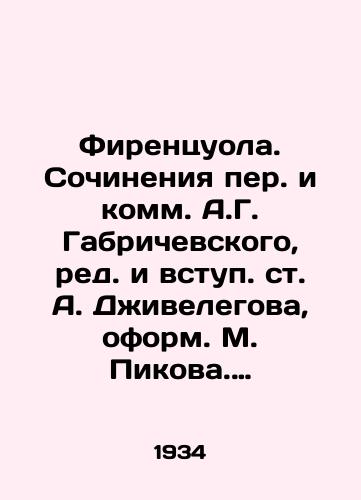 Фиренцуола. Сочинения пер. и комм. А.Г. Габричевского, ред. и вступ. ст. А. Дживелегова, оформ. М. Пикова....

1934